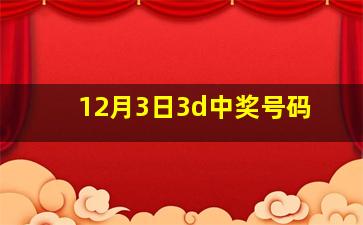 12月3日3d中奖号码